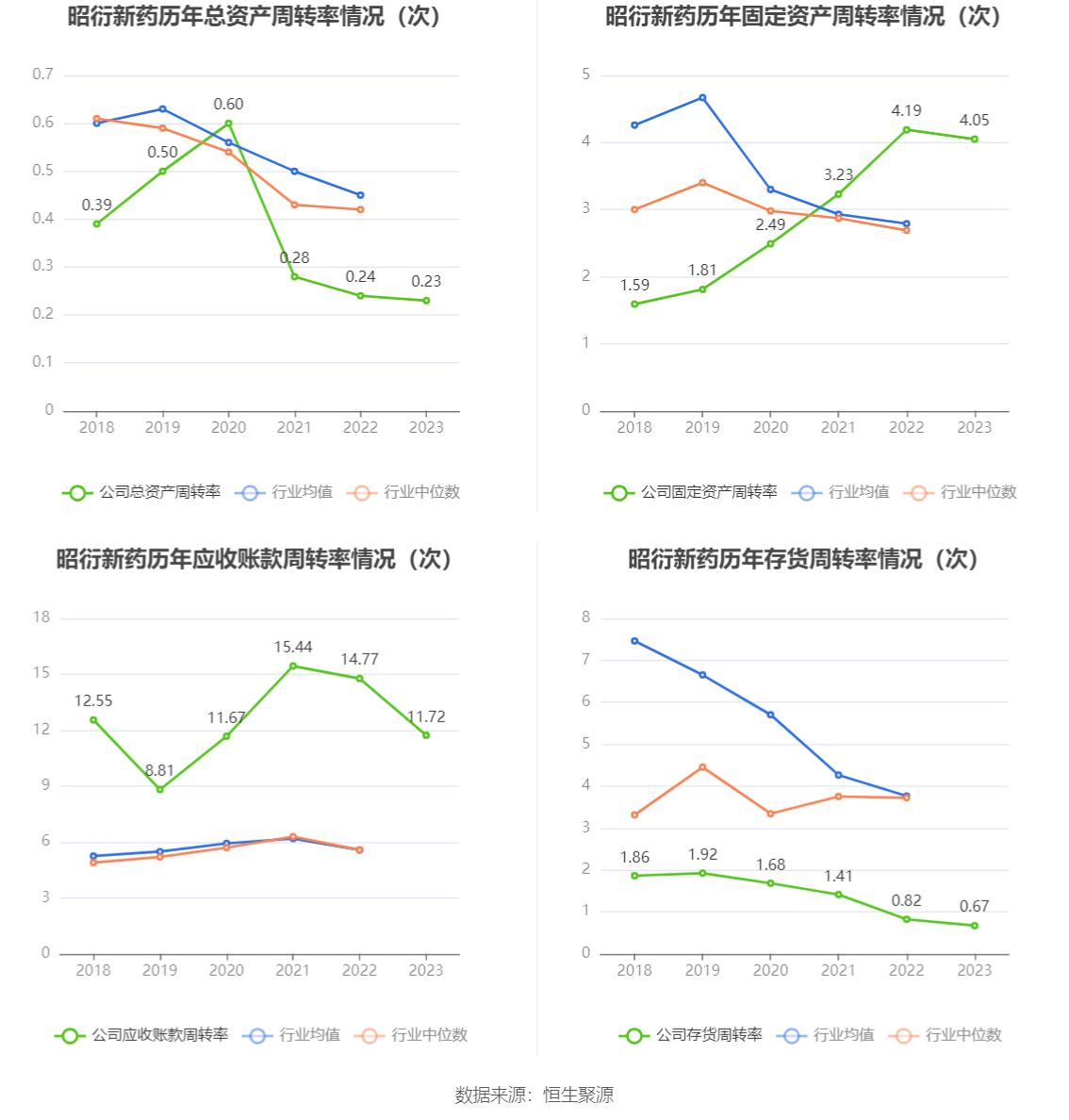 昭衍新药历年总资产周转率情况（次）

0.7
0.6
0.5
0.4
0.3
0.2
0.1
0

0.39
0.50
0.60
0.28
0.24
0.23

2018 2019 2020 2021 2022 2023

公司总资产周转率 行业均值 行业中位数

昭衍新药历年固定资产周转率情况（次）

5
4
3
2
1
0

1.59
1.81
2.49
3.23
4.19
4.05

2018 2019 2020 2021 2022 2023

公司固定资产周转率 行业均值 行业中位数

昭衍新药历年应收账款周转率情况（次）

18
15
12
9
6
3
0

12.55
8.81
11.67
15.44
14.77
11.72

2018 2019 2020 2021 2022 2023

公司应收账款周转率 行业均值 行业中位数

昭衍新药历年存货周转率情况（次）

8
7
6
5
4
3
2
1
0

1.86
1.92
1.68
1.41
0.82
0.67

2018 2019 2020 2021 2022 2023

公司存货周转率 行业均值 行业中位数

数据来源：恒生聚源